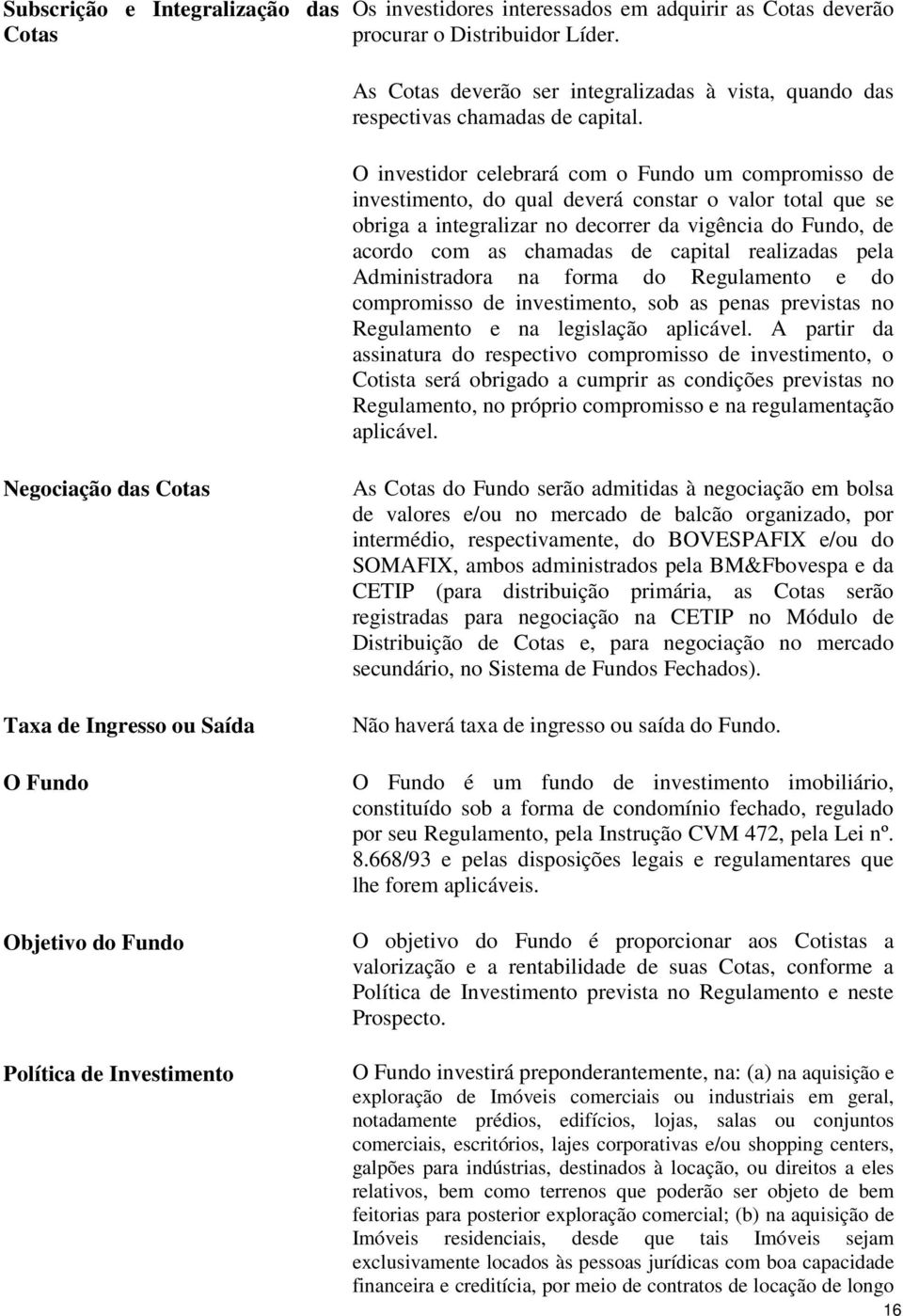 Subscrição e Integralização das Cotas

Os investidores interessados em adquirir as Cotas deverão procurar o Distribuidor Líder.

As Cotas deverão ser integralizadas à vista, quando das respectivas chamadas de capital.

O investidor celebrará com o Fundo um compromisso de investimento, do qual deverá constar o valor total que se obriga a integralizar no decorrer da vigência do Fundo, de acordo com as chamadas de capital realizadas pela Administradora na forma do Regulamento e do compromisso de investimento, sob as penas previstas no Regulamento e na legislação aplicável. A partir da assinatura do respectivo compromisso de investimento, o Cotista será obrigado a cumprir as condições previstas no Regulamento, no próprio compromisso e na regulamentação aplicável.

Negociação das Cotas

As Cotas do Fundo serão admitidas à negociação em bolsa de valores e/ou no mercado de balcão organizado, por intermédio, respectivamente, do BOVESPAFIX e/ou do SOMAFIX, ambos administrados pela BM&Fbovespa e da CETIP (para distribuição primária, as Cotas serão registradas para negociação na CETIP no Módulo de Distribuição de Cotas e, para negociação no mercado secundário, no Sistema de Fundos Fechados).

Taxa de Ingresso ou Saída

Não haverá taxa de ingresso ou saída do Fundo.

O Fundo

O Fundo é um fundo de investimento imobiliário, constituído sob a forma de condomínio fechado, regulado por seu Regulamento, pela Instrução CVM 472, pela Lei nº. 8.668/93 e pelas disposições legais e regulamentares que lhe forem aplicáveis.

Objetivo do Fundo

O objetivo do Fundo é proporcionar aos Cotistas a valorização e a rentabilidade de suas Cotas, conforme a Política de Investimento prevista no Regulamento e neste Prospecto.

Política de Investimento

O Fundo investirá preponderantemente, na: (a) na aquisição e exploração de Imóveis comerciais ou industriais em geral, notadamente prédios, edifícios, lojas, salas ou conjuntos comerciais, escritórios, lajes corporativas e/ou shopping centers, galpões para indústrias, destinados à locação, ou direitos a eles relativos, bem como terrenos que poderão ser objeto de bem feitorias para posterior exploração comercial; (b) na aquisição de Imóveis residenciais, desde que tais Imóveis sejam exclusivamente locados às pessoas jurídicas com boa capacidade financeira e creditícia, por meio de contratos de locação de longo

16